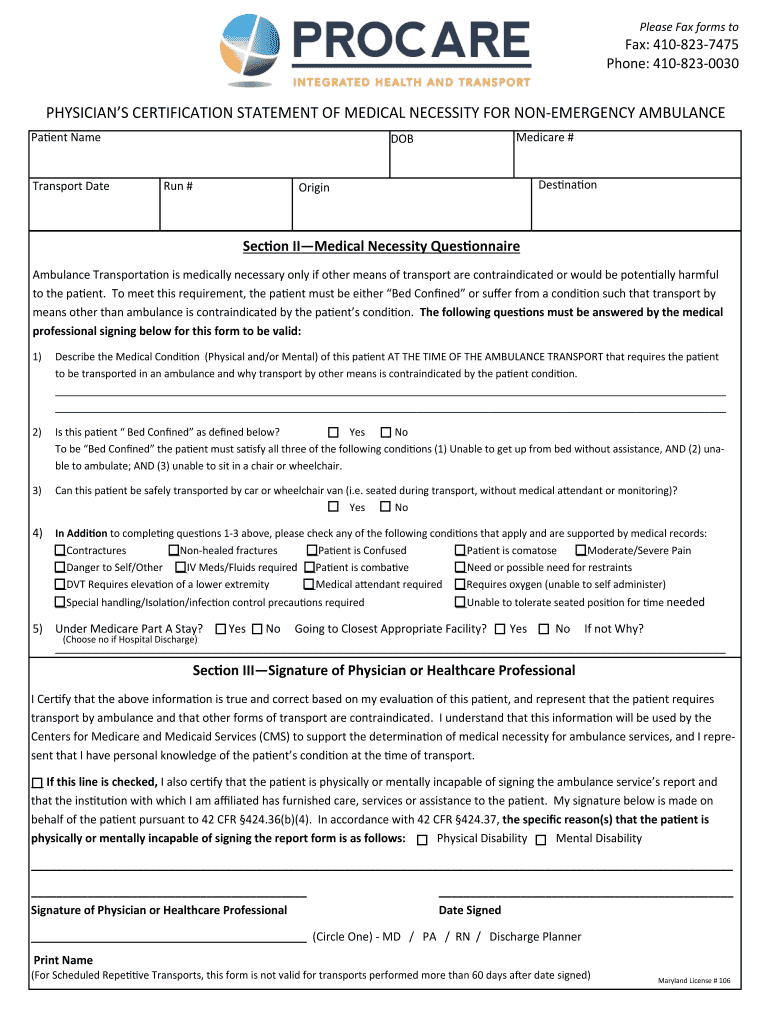 PROCARE
INTEGRATED HEALTH AND TRANSPORT

Please Fax forms to
Fax: 410-823-7475
Phone: 410-823-0030

PHYSICIAN'S CERTIFICATION STATEMENT OF MEDICAL NECESSITY FOR NON-EMERGENCY AMBULANCE

| Patient Name | | DOB | Medicare # |
|---|---|---|---|
| Transport Date | Run # | Origin | Destination |

Section II—Medical Necessity Questionnaire

Ambulance Transportation is medically necessary only if other means of transport are contraindicated or would be potentially harmful to the patient. To meet this requirement, the patient must be either "Bed Confined" or suffer from a condition such that transport by means other than ambulance is contraindicated by the patient's condition. The following questions must be answered by the medical professional signing below for this form to be valid:

1) Describe the Medical Condition (Physical and/or Mental) of this patient AT THE TIME OF THE AMBULANCE TRANSPORT that requires the patient to be transported in an ambulance and why transport by other means is contraindicated by the patient condition.

2) Is this patient " Bed Confined" as defined below? ☐ Yes ☐ No
To be "Bed Confined" the patient must satisfy all three of the following conditions (1) Unable to get up from bed without assistance, AND (2) unable to ambulate; AND (3) unable to sit in a chair or wheelchair.

3) Can this patient be safely transported by car or wheelchair van (i.e. seated during transport, without medical attendant or monitoring)?
☐ Yes ☐ No

4) In Addition to completing questions 1-3 above, please check any of the following conditions that apply and are supported by medical records:
☐Contractures ☐Non-healed fractures ☐Patient is Confused ☐Patient is comatose ☐Moderate/Severe Pain
☐Danger to Self/Other ☐IV Meds/Fluids required ☐Patient is combative ☐Need or possible need for restraints
☐DVT Requires elevation of a lower extremity ☐Medical attendant required ☐Requires oxygen (unable to self administer)
☐Special handling/Isolation/infection control precautions required ☐Unable to tolerate seated position for time needed

5) Under Medicare Part A Stay? ☐Yes ☐ No Going to Closest Appropriate Facility? ☐ Yes ☐ No If not Why?
(Choose no if Hospital Discharge)

Section III—Signature of Physician or Healthcare Professional

I Certify that the above information is true and correct based on my evaluation of this patient, and represent that the patient requires transport by ambulance and that other forms of transport are contraindicated. I understand that this information will be used by the Centers for Medicare and Medicaid Services (CMS) to support the determination of medical necessity for ambulance services, and I represent that I have personal knowledge of the patient's condition at the time of transport.

☐ If this line is checked, I also certify that the patient is physically or mentally incapable of signing the ambulance service's report and that the institution with which I am affiliated has furnished care, services or assistance to the patient. My signature below is made on behalf of the patient pursuant to 42 CFR §424.36(b)(4). In accordance with 42 CFR §424.37, the specific reason(s) that the patient is physically or mentally incapable of signing the report form is as follows: ☐ Physical Disability ☐ Mental Disability

Signature of Physician or Healthcare Professional
Date Signed

(Circle One) - MD / PA / RN / Discharge Planner

Print Name
(For Scheduled Repetitive Transports, this form is not valid for transports performed more than 60 days after date signed)
Maryland License # 106